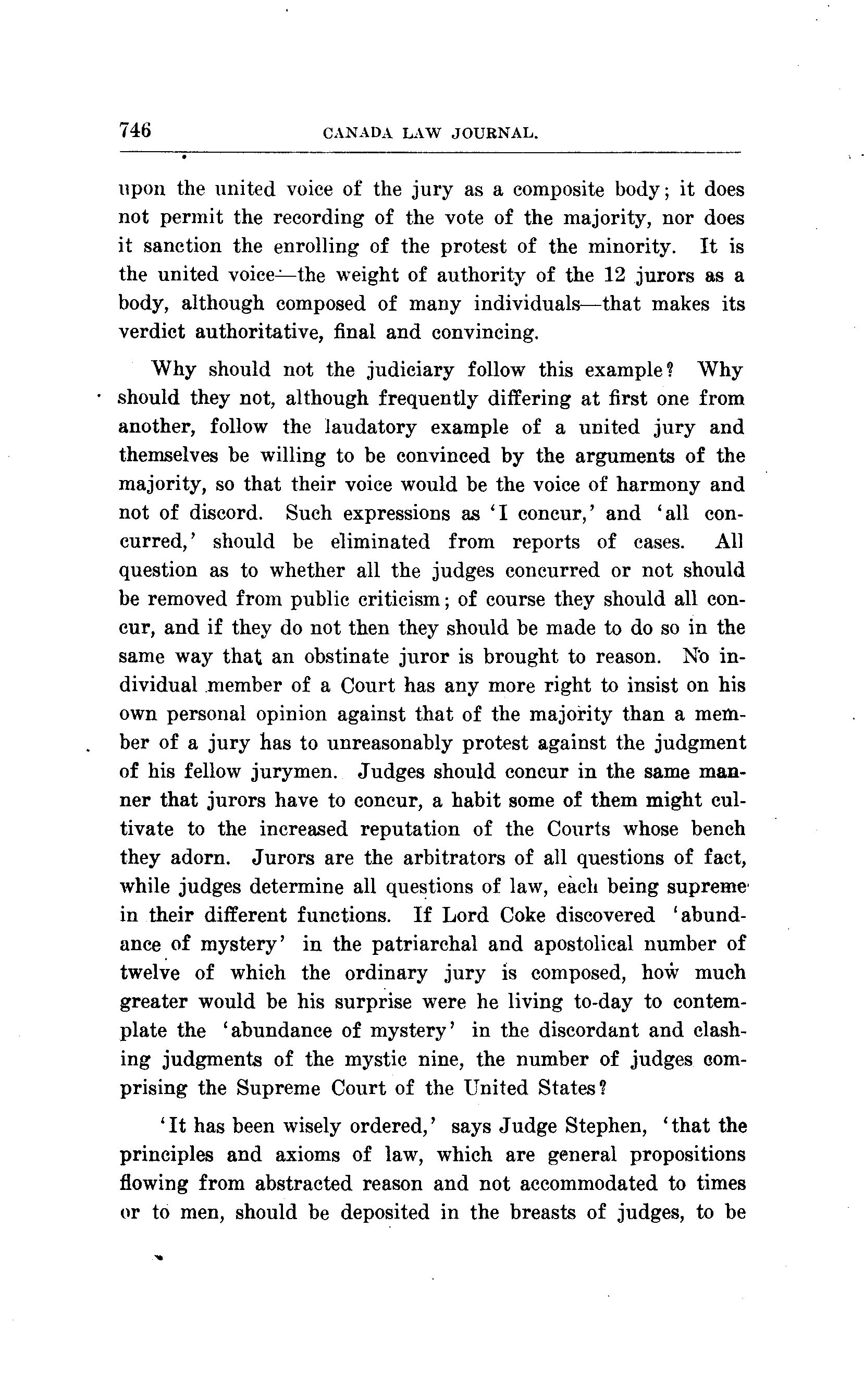 746 CANADA LAW JOURNAL.

upon the united voice of the jury as a composite body; it does not permit the recording of the vote of the majority, nor does it sanction the enrolling of the protest of the minority. It is the united voice—the weight of authority of the 12 jurors as a body, although composed of many individuals—that makes its verdict authoritative, final and convincing.

Why should not the judiciary follow this example? Why should they not, although frequently differing at first one from another, follow the laudatory example of a united jury and themselves be willing to be convinced by the arguments of the majority, so that their voice would be the voice of harmony and not of discord. Such expressions as 'I concur,' and 'all concurred,' should be eliminated from reports of cases. All question as to whether all the judges concurred or not should be removed from public criticism; of course they should all concur, and if they do not then they should be made to do so in the same way that an obstinate juror is brought to reason. No individual member of a Court has any more right to insist on his own personal opinion against that of the majority than a member of a jury has to unreasonably protest against the judgment of his fellow jurymen. Judges should concur in the same manner that jurors have to concur, a habit some of them might cultivate to the increased reputation of the Courts whose bench they adorn. Jurors are the arbitrators of all questions of fact, while judges determine all questions of law, each being supreme in their different functions. If Lord Coke discovered 'abundance of mystery' in the patriarchal and apostolical number of twelve of which the ordinary jury is composed, how much greater would be his surprise were he living to-day to contemplate the 'abundance of mystery' in the discordant and clashing judgments of the mystic nine, the number of judges comprising the Supreme Court of the United States?

'It has been wisely ordered,' says Judge Stephen, 'that the principles and axioms of law, which are general propositions flowing from abstracted reason and not accommodated to times or to men, should be deposited in the breasts of judges, to be